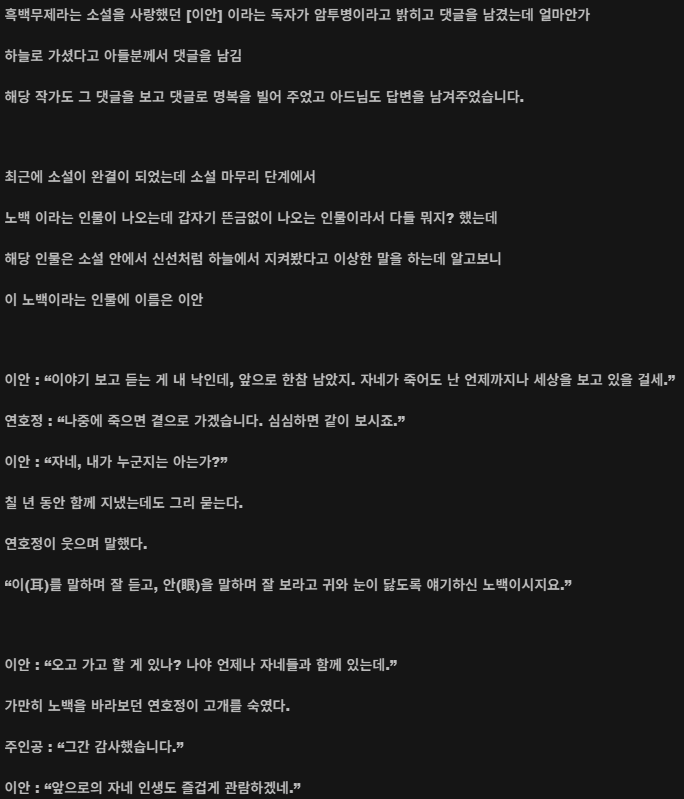 흑백무제라는 소설을 사랑했던 [이안] 이라는 독자가 암투병이라고 밝히고 댓글을 남겼는데 얼마안가

하늘로 가셨다고 아들분께서 댓글을 남김

해당 작가도 그 댓글을 보고 댓글로 명복을 빌어 주었고 아드님도 답변을 남겨주었습니다.

최근에 소설이 완결이 되었는데 소설 마무리 단계에서

노백 이라는 인물이 나오는데 갑자기 뜬금없이 나오는 인물이라서 다들 뭐지? 했는데

해당 인물은 소설 안에서 신선처럼 하늘에서 지켜봤다고 이상한 말을 하는데 알고보니

이 노백이라는 인물에 이름은 이안

이안 : “이야기 보고 듣는 게 내 낙인데, 앞으로 한참 남았지. 자네가 죽어도 난 언제까지나 세상을 보고 있을 걸세.”

연호정 : “나중에 죽으면 곁으로 가겠습니다. 심심하면 같이 보시죠.”

이안 : “자네, 내가 누군지는 아는가?”

칠 년 동안 함께 지냈는데도 그리 묻는다.

연호정이 웃으며 말했다.

“이(耳)를 말하며 잘 듣고, 안(眼)을 말하며 잘 보라고 귀와 눈이 닳도록 얘기하신 노백이시지요.”

이안 : “오고 가고 할 게 있나? 나야 언제나 자네들과 함께 있는데.”

가만히 노백을 바라보던 연호정이 고개를 숙였다.

주인공 : “그간 감사했습니다.”

이안 : “앞으로의 자네 인생도 즐겁게 관람하겠네.”